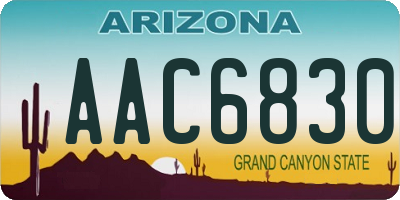 ARIZONA

AAC6830

GRAND CANYON STATE